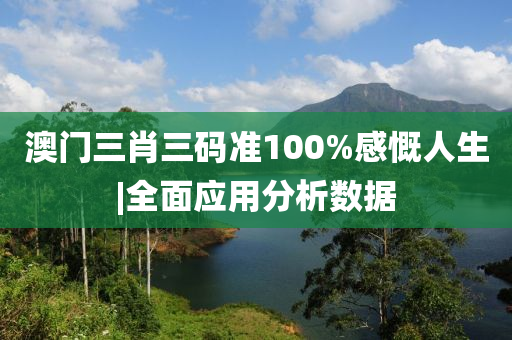 澳门三肖三码准100%感慨人生|全面应用分析数据